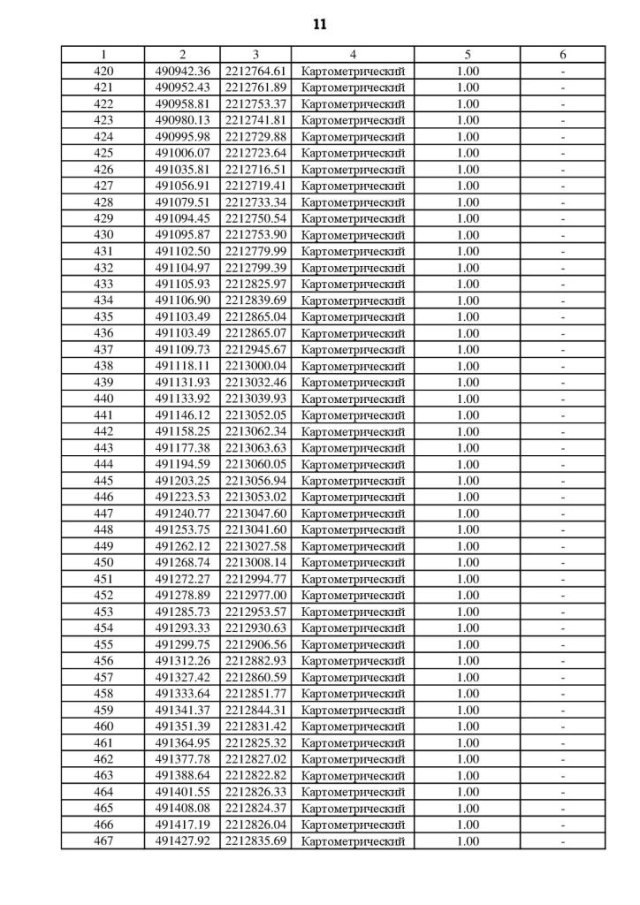 11

| 1 | 2 | 3 | 4 | 5 | 6 |
|---|---|---|---|---|---|
| 420 | 490942.36 | 2212764.61 | Картометрический | 1.00 | - |
| 421 | 490952.43 | 2212761.89 | Картометрический | 1.00 | - |
| 422 | 490958.81 | 2212753.37 | Картометрический | 1.00 | - |
| 423 | 490980.13 | 2212741.81 | Картометрический | 1.00 | - |
| 424 | 490995.98 | 2212729.88 | Картометрический | 1.00 | - |
| 425 | 491006.07 | 2212723.64 | Картометрический | 1.00 | - |
| 426 | 491035.81 | 2212716.51 | Картометрический | 1.00 | - |
| 427 | 491056.91 | 2212719.41 | Картометрический | 1.00 | - |
| 428 | 491079.51 | 2212733.34 | Картометрический | 1.00 | - |
| 429 | 491094.45 | 2212750.54 | Картометрический | 1.00 | - |
| 430 | 491095.87 | 2212753.90 | Картометрический | 1.00 | - |
| 431 | 491102.50 | 2212779.99 | Картометрический | 1.00 | - |
| 432 | 491104.97 | 2212799.39 | Картометрический | 1.00 | - |
| 433 | 491105.93 | 2212825.97 | Картометрический | 1.00 | - |
| 434 | 491106.90 | 2212839.69 | Картометрический | 1.00 | - |
| 435 | 491103.49 | 2212865.04 | Картометрический | 1.00 | - |
| 436 | 491103.49 | 2212865.07 | Картометрический | 1.00 | - |
| 437 | 491109.73 | 2212945.67 | Картометрический | 1.00 | - |
| 438 | 491118.11 | 2213000.04 | Картометрический | 1.00 | - |
| 439 | 491131.93 | 2213032.46 | Картометрический | 1.00 | - |
| 440 | 491133.92 | 2213039.93 | Картометрический | 1.00 | - |
| 441 | 491146.12 | 2213052.05 | Картометрический | 1.00 | - |
| 442 | 491158.25 | 2213062.34 | Картометрический | 1.00 | - |
| 443 | 491177.38 | 2213063.63 | Картометрический | 1.00 | - |
| 444 | 491194.59 | 2213060.05 | Картометрический | 1.00 | - |
| 445 | 491203.25 | 2213056.94 | Картометрический | 1.00 | - |
| 446 | 491223.53 | 2213053.02 | Картометрический | 1.00 | - |
| 447 | 491240.77 | 2213047.60 | Картометрический | 1.00 | - |
| 448 | 491253.75 | 2213041.60 | Картометрический | 1.00 | - |
| 449 | 491262.12 | 2213027.58 | Картометрический | 1.00 | - |
| 450 | 491268.74 | 2213008.14 | Картометрический | 1.00 | - |
| 451 | 491272.27 | 2212994.77 | Картометрический | 1.00 | - |
| 452 | 491278.89 | 2212977.00 | Картометрический | 1.00 | - |
| 453 | 491285.73 | 2212953.57 | Картометрический | 1.00 | - |
| 454 | 491293.33 | 2212930.63 | Картометрический | 1.00 | - |
| 455 | 491299.75 | 2212906.56 | Картометрический | 1.00 | - |
| 456 | 491312.26 | 2212882.93 | Картометрический | 1.00 | - |
| 457 | 491327.42 | 2212860.59 | Картометрический | 1.00 | - |
| 458 | 491333.64 | 2212851.77 | Картометрический | 1.00 | - |
| 459 | 491341.37 | 2212844.31 | Картометрический | 1.00 | - |
| 460 | 491351.39 | 2212831.42 | Картометрический | 1.00 | - |
| 461 | 491364.95 | 2212825.32 | Картометрический | 1.00 | - |
| 462 | 491377.78 | 2212827.02 | Картометрический | 1.00 | - |
| 463 | 491388.64 | 2212822.82 | Картометрический | 1.00 | - |
| 464 | 491401.55 | 2212826.33 | Картометрический | 1.00 | - |
| 465 | 491408.08 | 2212824.37 | Картометрический | 1.00 | - |
| 466 | 491417.19 | 2212826.04 | Картометрический | 1.00 | - |
| 467 | 491427.92 | 2212835.69 | Картометрический | 1.00 | - |